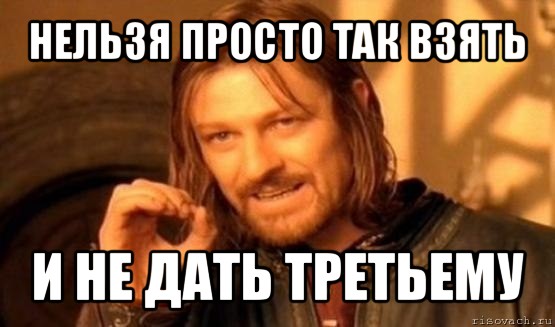 НЕЛЬЗЯ ПРОСТО ТАК ВЗЯТЬ

И НЕ ДАТЬ ТРЕТЬЕМУ

risovach.ru